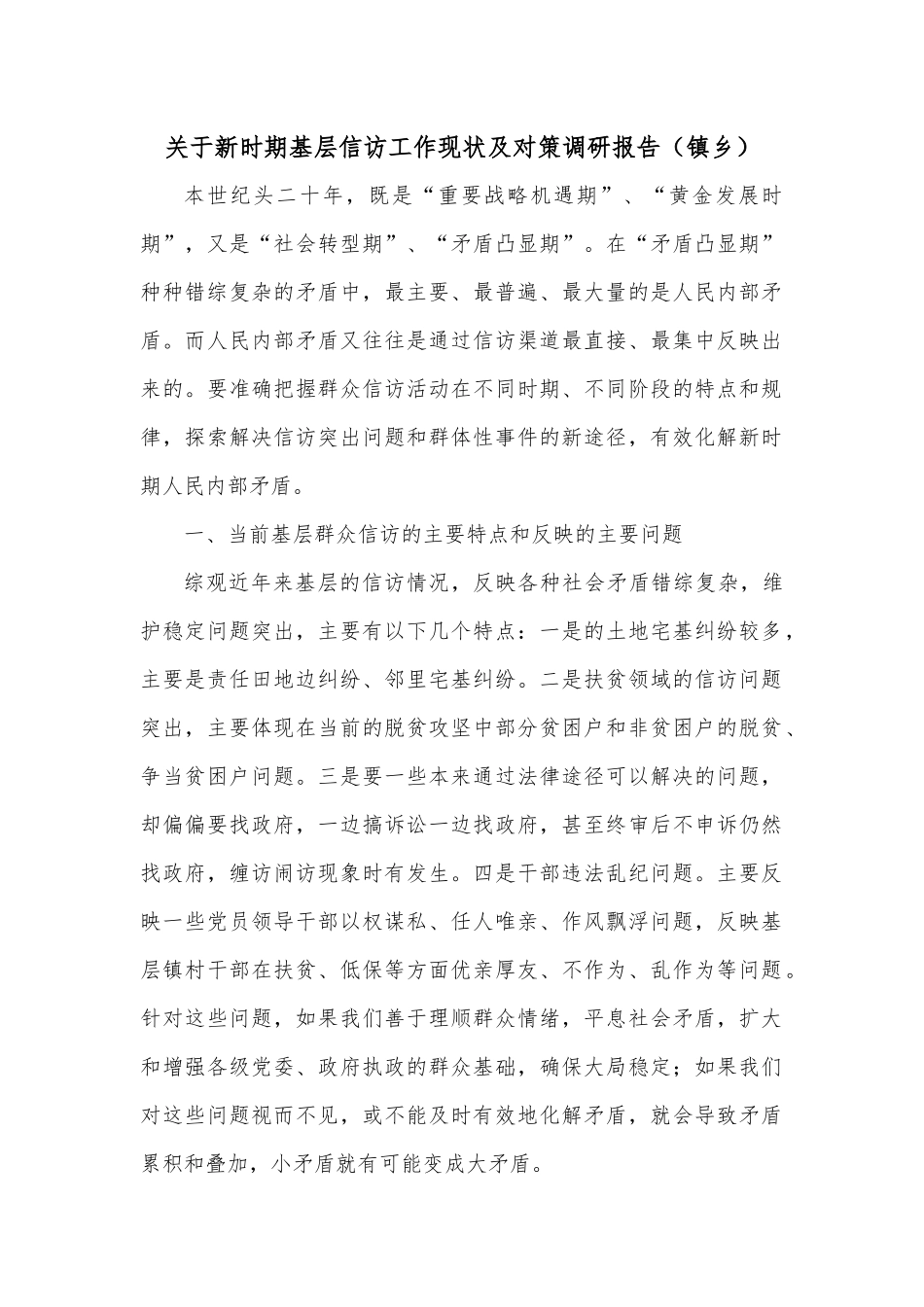 关于新时期基层信访工作现状及对策调研报告（镇乡）

本世纪头二十年，既是“重要战略机遇期”、“黄金发展时期”，又是“社会转型期”、“矛盾凸显期”。在“矛盾凸显期”种种错综复杂的矛盾中，最主要、最普遍、最大量的是人民内部矛盾。而人民内部矛盾又往往是通过信访渠道最直接、最集中反映出来的。要准确把握群众信访活动在不同时期、不同阶段的特点和规律，探索解决信访突出问题和群体性事件的新途径，有效化解新时期人民内部矛盾。

一、当前基层群众信访的主要特点和反映的主要问题

综观近年来基层的信访情况，反映各种社会矛盾错综复杂，维护稳定问题突出，主要有以下几个特点：一是的土地宅基纠纷较多，主要是责任田地边纠纷、邻里宅基纠纷。二是扶贫领域的信访问题突出，主要体现在当前的脱贫攻坚中部分贫困户和非贫困户的脱贫、争当贫困户问题。三是要一些本来通过法律途径可以解决的问题，却偏偏要找政府，一边搞诉讼一边找政府，甚至终审后不申诉仍然找政府，缠访闹访现象时有发生。四是干部违法乱纪问题。主要反映一些党员领导干部以权谋私、任人唯亲、作风飘浮问题，反映基层镇村干部在扶贫、低保等方面优亲厚友、不作为、乱作为等问题。针对这些问题，如果我们善于理顺群众情绪，平息社会矛盾，扩大和增强各级党委、政府执政的群众基础，确保大局稳定；如果我们对这些问题视而不见，或不能及时有效地化解矛盾，就会导致矛盾累积和叠加，小矛盾就有可能变成大矛盾。